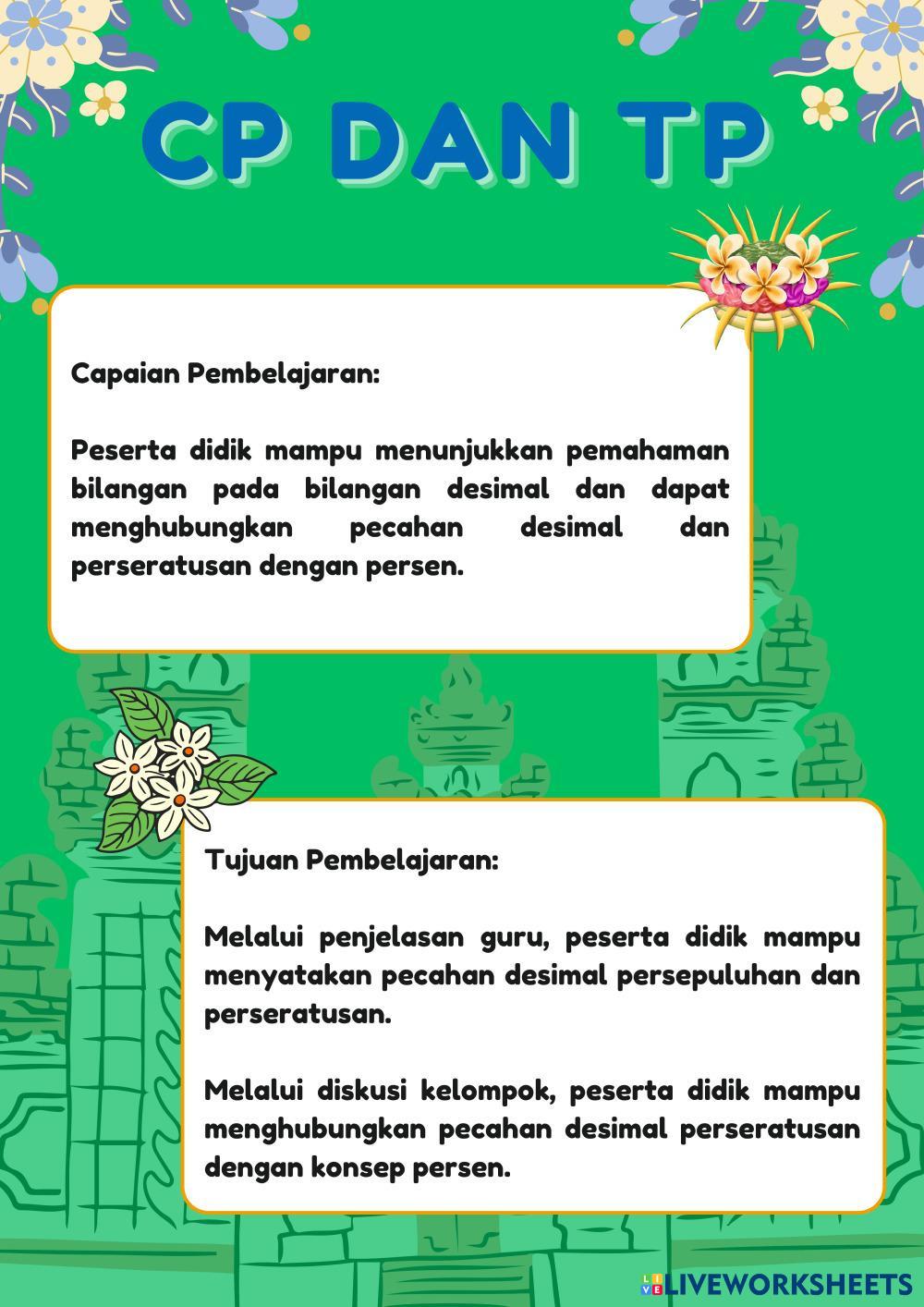 CP DAN TP

Capaian Pembelajaran:

Peserta didik mampu menunjukkan pemahaman bilangan pada bilangan desimal dan dapat menghubungkan pecahan desimal dan perseratusan dengan persen.

Tujuan Pembelajaran:

Melalui penjelasan guru, peserta didik mampu menyatakan pecahan desimal persepuluhan dan perseratusan.

Melalui diskusi kelompok, peserta didik mampu menghubungkan pecahan desimal perseratusan dengan konsep persen.

LIVEWORKSHEETS